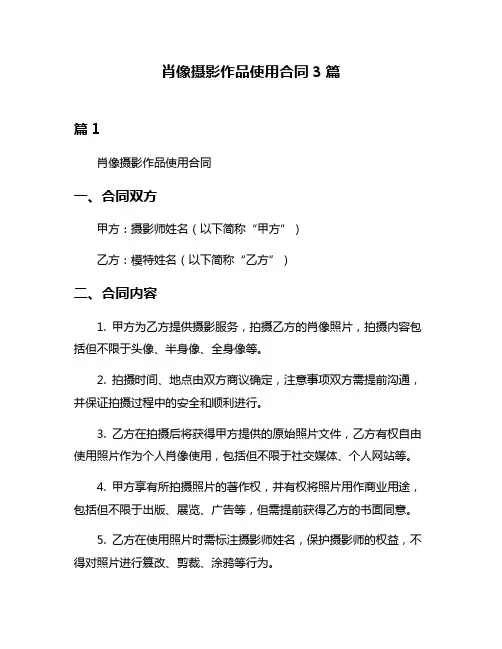 肖像摄影作品使用合同 3 篇

篇 1

肖像摄影作品使用合同

一、合同双方

甲方：摄影师姓名（以下简称“甲方”）

乙方：模特姓名（以下简称“乙方”）

二、合同内容

1. 甲方为乙方提供摄影服务，拍摄乙方的肖像照片，拍摄内容包括但不限于头像、半身像、全身像等。

2. 拍摄时间、地点由双方商议确定，注意事项双方需提前沟通，并保证拍摄过程中的安全和顺利进行。

3. 乙方在拍摄后将获得甲方提供的原始照片文件，乙方有权自由使用照片作为个人肖像使用，包括但不限于社交媒体、个人网站等。

4. 甲方享有所拍摄照片的著作权，并有权将照片用作商业用途，包括但不限于出版、展览、广告等，但需提前获得乙方的书面同意。

5. 乙方在使用照片时需标注摄影师姓名，保护摄影师的权益，不得对照片进行篡改、剪裁、涂鸦等行为。